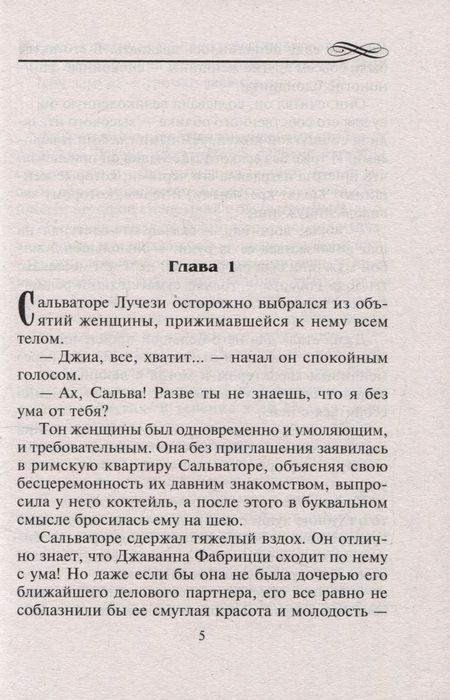 Глава 1

Сальваторе Лучези осторожно выбрался из объятий женщины, прижимавшейся к нему всем телом.

— Джиа, все, хватит... — начал он спокойным голосом.

— Ах, Сальва! Разве ты не знаешь, что я без ума от тебя?

Тон женщины был одновременно и умоляющим, и требовательным. Она без приглашения заявилась в римскую квартиру Сальваторе, объясняя свою бесцеремонность их давним знакомством, выпросила у него коктейль, а после этого в буквальном смысле бросилась ему на шею.

Сальваторе сдержал тяжелый вздох. Он отлично знает, что Джаванна Фабрицци сходит по нему с ума! Но даже если бы она не была дочерью его ближайшего делового партнера, его все равно не соблазнили бы ее смуглая красота и молодость —

5